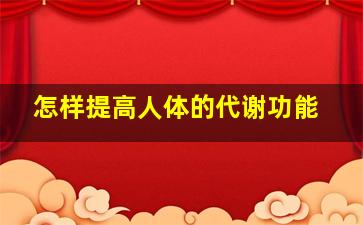 怎样提高人体的代谢功能